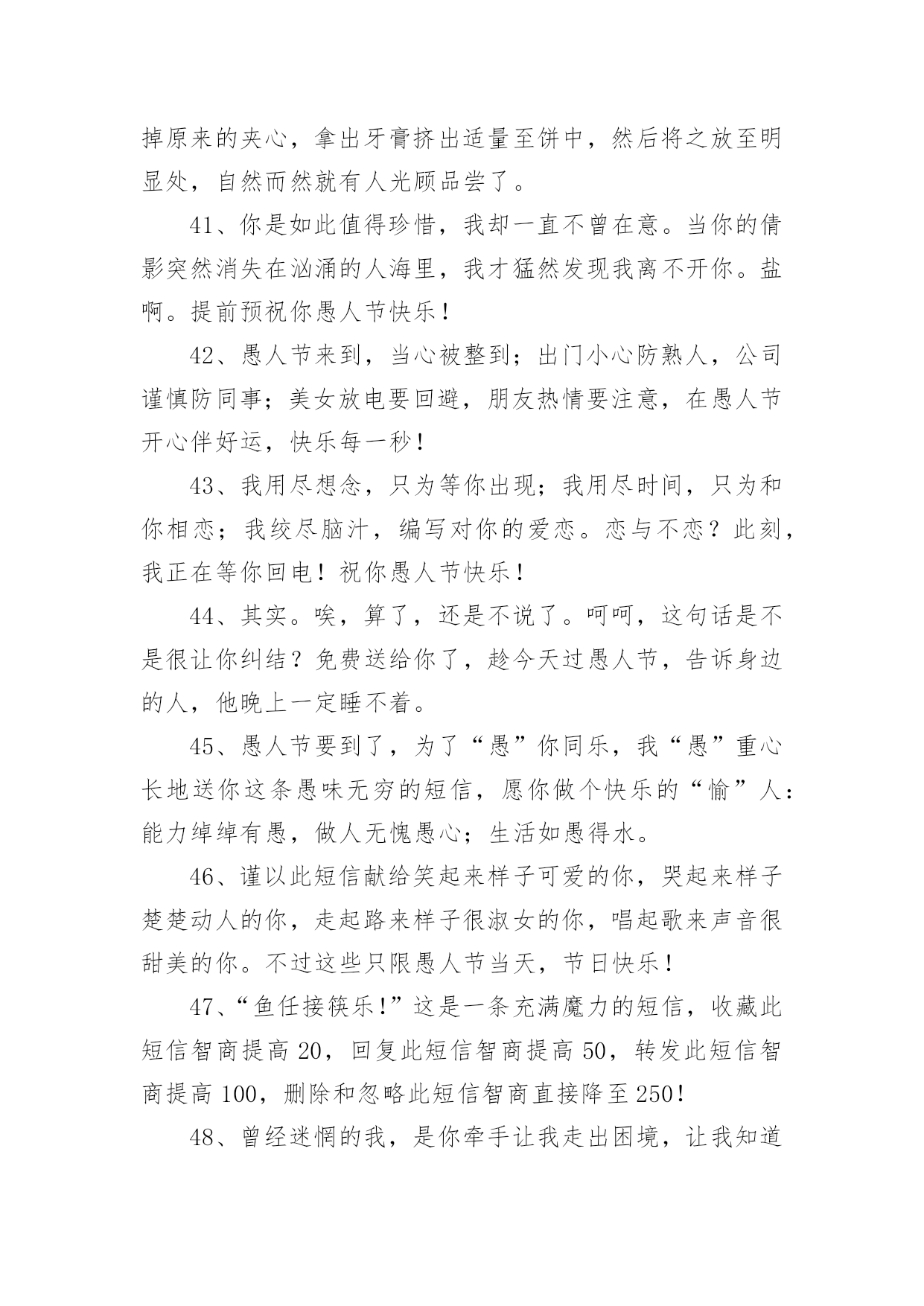 掉原来的夹心，拿出牙膏挤出适量至饼中，然后将之放至明显处，自然而然就有人光顾品尝了。

41、你是如此值得珍惜，我却一直不曾在意。当你的倩影突然消失在汹涌的人海里，我才猛然发现我离不开你。盐啊。提前预祝你愚人节快乐！

42、愚人节来到，当心被整到；出门小心防熟人，公司谨慎防同事；美女放电要回避，朋友热情要注意，在愚人节开心伴好运，快乐每一秒！

43、我用尽想念，只为等你出现；我用尽时间，只为和你相恋；我绞尽脑汁，编写对你的爱恋。恋与不恋？此刻，我正在等你回电！祝你愚人节快乐！

44、其实。唉，算了，还是不说了。呵呵，这句话是不是很让你纠结？免费送给你了，趁今天过愚人节，告诉身边的人，他晚上一定睡不着。

45、愚人节要到了，为了“愚”你同乐，我“愚”重心长地送你这条愚味无穷的短信，愿你做个快乐的“愉”人：能力绰绰有愚，做人无愧愚心；生活如愚得水。

46、谨以此短信献给笑起来样子可爱的你，哭起来样子楚楚动人的你，走起路来样子很淑女的你，唱起歌来声音很甜美的你。不过这些只限愚人节当天，节日快乐！

47、“鱼任接筷乐!”这是一条充满魔力的短信，收藏此短信智商提高 20，回复此短信智商提高 50，转发此短信智商提高 100，删除和忽略此短信智商直接降至 250!

48、曾经迷惘的我，是你牵手让我走出困境，让我知道